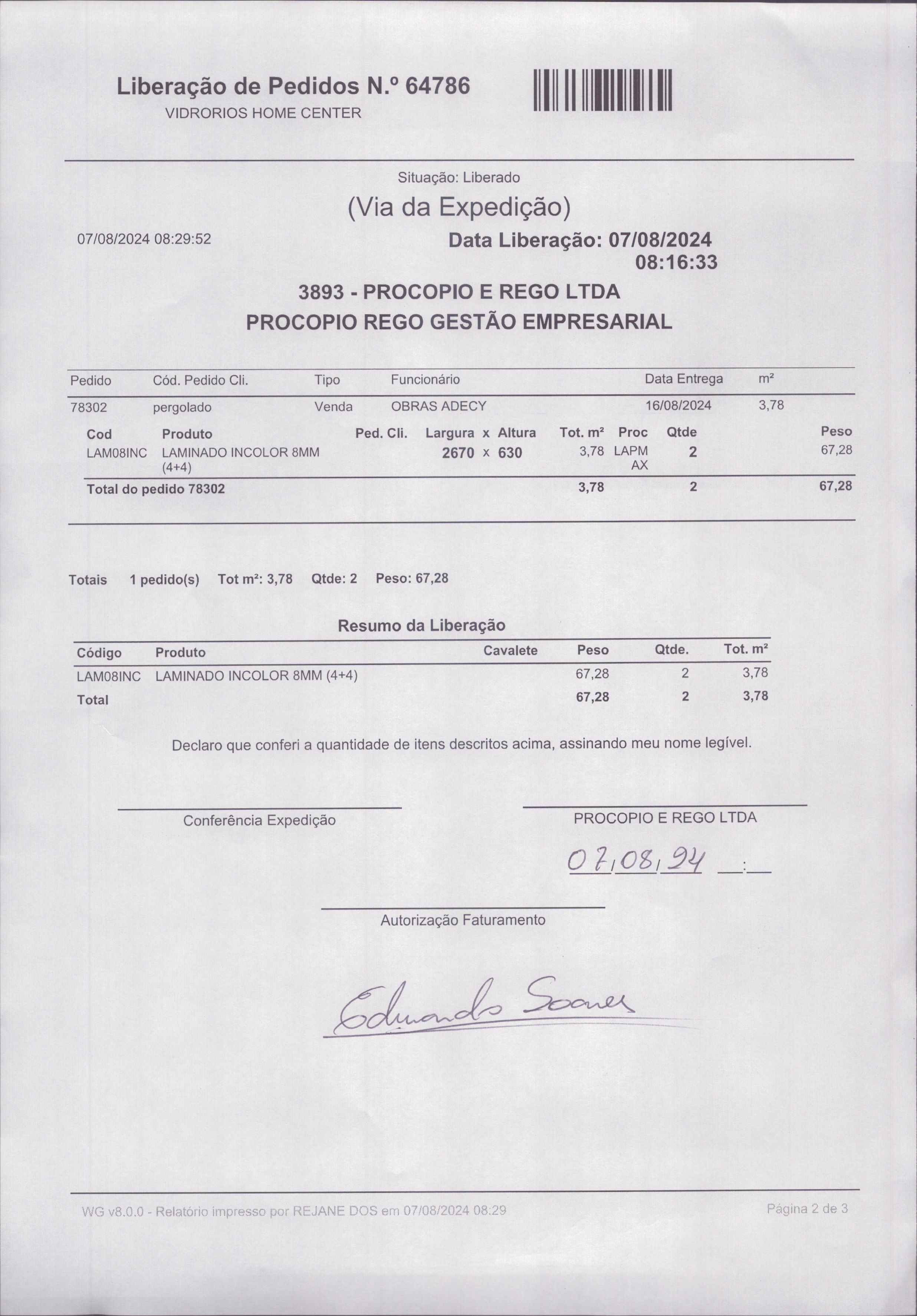 Liberação de Pedidos N.º 64786
VIDRORIOS HOME CENTER

Situação: Liberado

(Via da Expedição)

07/08/2024 08:29:52

Data Liberação: 07/08/2024 08:16:33

3893 - PROCOPIO E REGO LTDA
PROCOPIO REGO GESTÃO EMPRESARIAL

| Pedido | Cód. Pedido Cli. | Tipo | Funcionário | Data Entrega | m² |
|---|---|---|---|---|---|
| 78302 | pergolado | Venda | OBRAS ADECY | 16/08/2024 | 3,78 |

| Cod | Produto | Ped. Cli. | Largura x Altura | Tot. m² | Proc | Qtde | Peso |
|---|---|---|---|---|---|---|---|
| LAM08INC | LAMINADO INCOLOR 8MM (4+4) | | 2670 x 630 | 3,78 | LAPM AX | 2 | 67,28 |
| Total do pedido 78302 | | | | 3,78 | | 2 | 67,28 |

Totais 1 pedido(s) Tot m²: 3,78 Qtde: 2 Peso: 67,28

Resumo da Liberação

| Código | Produto | Cavalete | Peso | Qtde. | Tot. m² |
|---|---|---|---|---|---|
| LAM08INC | LAMINADO INCOLOR 8MM (4+4) | | 67,28 | 2 | 3,78 |
| Total | | | 67,28 | 2 | 3,78 |

Declaro que conferi a quantidade de itens descritos acima, assinando meu nome legível.

Conferência Expedição

PROCOPIO E REGO LTDA

07/08/24 __:__

Autorização Faturamento

Eduardo Soares

WG v8.0.0 - Relatório impresso por REJANE DOS em 07/08/2024 08:29

Página 2 de 3